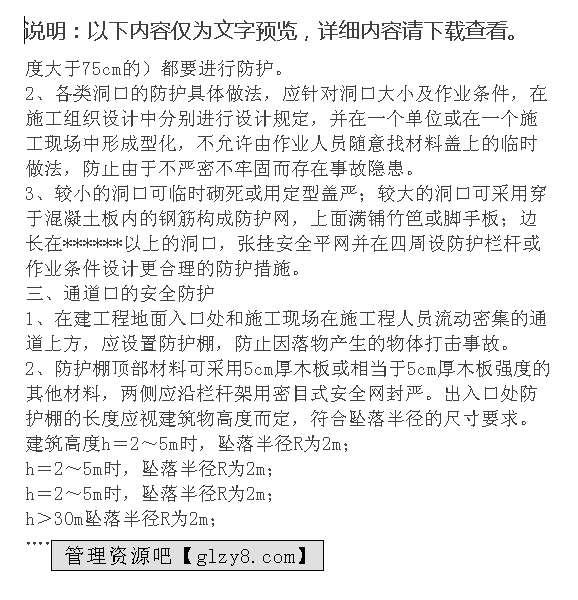 说明：以下内容仅为文字预览，详细内容请下载查看。

度大于75cm的）都要进行防护。
2、各类洞口的防护具体做法，应针对洞口大小及作业条件，在施工组织设计中分别进行设计规定，并在一个单位或在一个施工现场中形成型化，不允许由作业人员随意找材料盖上的临时做法，防止由于不严密不牢固而存在事故隐患。
3、较小的洞口可临时砌死或用定型盖严；较大的洞口可采用穿于混凝土板内的钢筋构成防护网，上面满铺竹笆或脚手板；边长在*******以上的洞口，张挂安全平网并在四周设防护栏杆或作业条件设计更合理的防护措施。
三、通道口的安全防护
1、在建工程地面入口处和施工现场在施工程人员流动密集的通道上方，应设置防护棚，防止因落物产生的物体打击事故。
2、防护棚顶部材料可采用5cm厚木板或相当于5cm厚木板强度的其他材料，两侧应沿栏杆架用密目式安全网封严。出入口处防护棚的长度应视建筑物高度而定，符合坠落半径的尺寸要求。
建筑高度h＝2～5m时，坠落半径R为2m；
h＝2～5m时，坠落半径R为2m；
h＝2～5m时，坠落半径R为2m；
h＞30m坠落半径R为2m；
....
管理资源吧【glzy8.com】